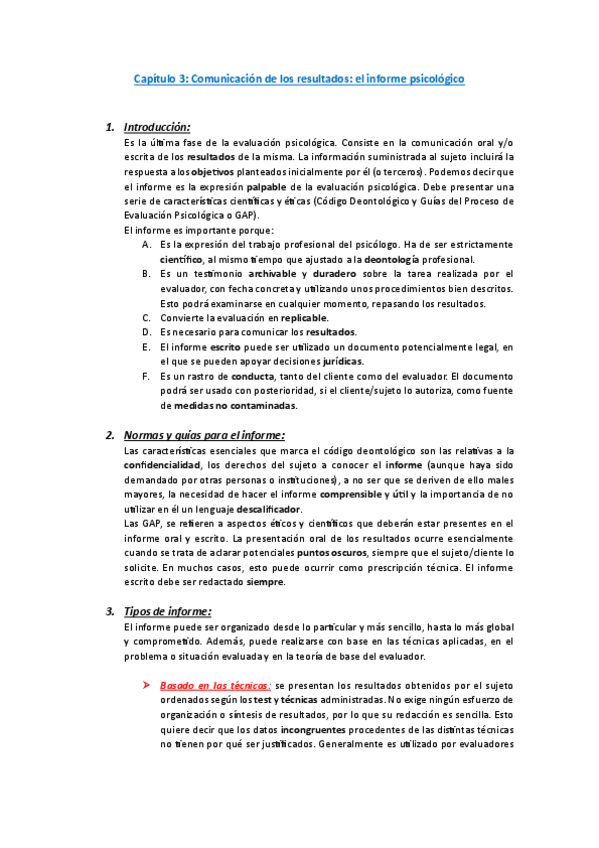 Capítulo 3: Comunicación de los resultados: el informe psicológico

1. Introducción:

Es la última fase de la evaluación psicológica. Consiste en la comunicación oral y/o escrita de los resultados de la misma. La información suministrada al sujeto incluirá la respuesta a los objetivos planteados inicialmente por él (o terceros). Podemos decir que el informe es la expresión palpable de la evaluación psicológica. Debe presentar una serie de características científicas y éticas (Código Deontológico y Guías del Proceso de Evaluación Psicológica o GAP).

El informe es importante porque:

A. Es la expresión del trabajo profesional del psicólogo. Ha de ser estrictamente científico, al mismo tiempo que ajustado a la deontología profesional.
B. Es un testimonio archivable y duradero sobre la tarea realizada por el evaluador, con fecha concreta y utilizando unos procedimientos bien descritos. Esto podrá examinarse en cualquier momento, repasando los resultados.
C. Convierte la evaluación en replicable.
D. Es necesario para comunicar los resultados.
E. El informe escrito puede ser utilizado un documento potencialmente legal, en el que se pueden apoyar decisiones jurídicas.
F. Es un rastro de conducta, tanto del cliente como del evaluador. El documento podrá ser usado con posterioridad, si el cliente/sujeto lo autoriza, como fuente de medidas no contaminadas.

2. Normas y guías para el informe:

Las características esenciales que marca el código deontológico son las relativas a la confidencialidad, los derechos del sujeto a conocer el informe (aunque haya sido demandado por otras personas o instituciones), a no ser que se deriven de ello males mayores, la necesidad de hacer el informe comprensible y útil y la importancia de no utilizar en él un lenguaje descalificador.

Las GAP, se refieren a aspectos éticos y científicos que deberán estar presentes en el informe oral y escrito. La presentación oral de los resultados ocurre esencialmente cuando se trata de aclarar potenciales puntos oscuros, siempre que el sujeto/cliente lo solicite. En muchos casos, esto puede ocurrir como prescripción técnica. El informe escrito debe ser redactado siempre.

3. Tipos de informe:

El informe puede ser organizado desde lo particular y más sencillo, hasta lo más global y comprometido. Además, puede realizarse con base en las técnicas aplicadas, en el problema o situación evaluada y en la teoría de base del evaluador.

➤ Basado en las técnicas: se presentan los resultados obtenidos por el sujeto ordenados según los test y técnicas administradas. No exige ningún esfuerzo de organización o síntesis de resultados, por lo que su redacción es sencilla. Esto quiere decir que los datos incongruentes procedentes de las distintas técnicas no tienen por qué ser justificados. Generalmente es utilizado por evaluadores